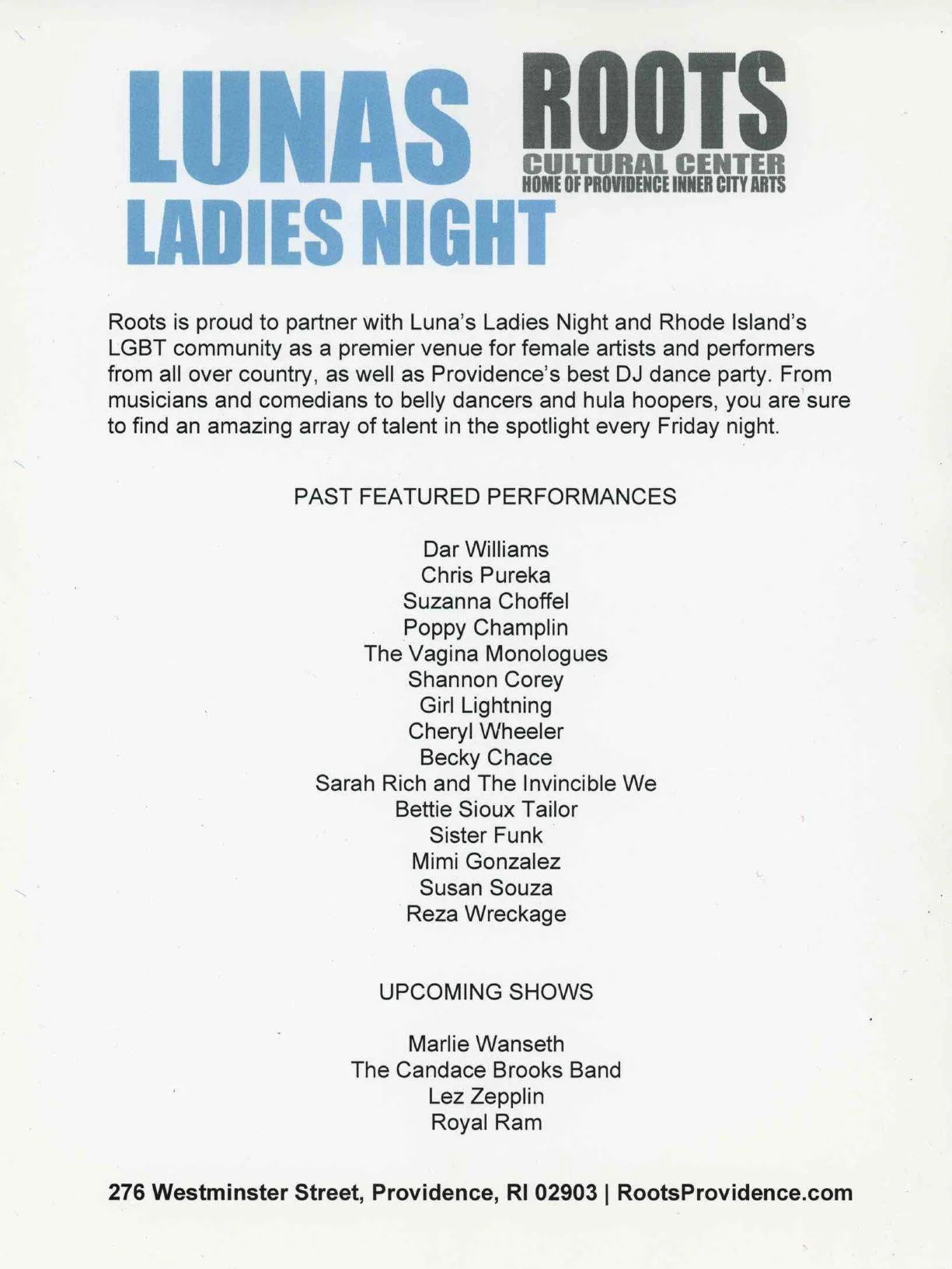 LUNAS
LADIES NIGHT

ROOTS
CULTURAL CENTER
HOME OF PROVIDENCE INNER CITY ARTS

Roots is proud to partner with Luna's Ladies Night and Rhode Island's LGBT community as a premier venue for female artists and performers from all over country, as well as Providence's best DJ dance party. From musicians and comedians to belly dancers and hula hoopers, you are sure to find an amazing array of talent in the spotlight every Friday night.

PAST FEATURED PERFORMANCES

Dar Williams
Chris Pureka
Suzanna Choffel
Poppy Champlin
The Vagina Monologues
Shannon Corey
Girl Lightning
Cheryl Wheeler
Becky Chace
Sarah Rich and The Invincible We
Bettie Sioux Tailor
Sister Funk
Mimi Gonzalez
Susan Souza
Reza Wreckage

UPCOMING SHOWS

Marlie Wanseth
The Candace Brooks Band
Lez Zepplin
Royal Ram

276 Westminster Street, Providence, RI 02903 | RootsProvidence.com